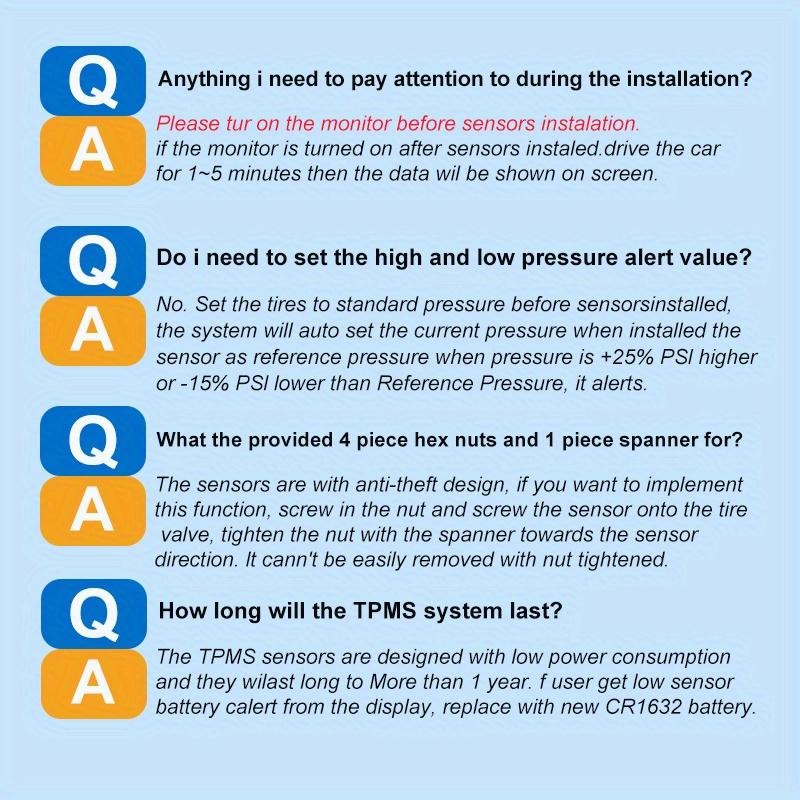 Q

Anything i need to pay attention to during the installation?

A

Please tur on the monitor before sensors instalation.
if the monitor is turned on after sensors instaled.drive the car for 1~5 minutes then the data wil be shown on screen.

Q

Do i need to set the high and low pressure alert value?

A

No. Set the tires to standard pressure before sensorsinstalled, the system will auto set the current pressure when installed the sensor as reference pressure when pressure is +25% PSI higher or -15% PSI lower than Reference Pressure, it alerts.

Q

What the provided 4 piece hex nuts and 1 piece spanner for?

A

The sensors are with anti-theft design, if you want to implement this function, screw in the nut and screw the sensor onto the tire valve, tighten the nut with the spanner towards the sensor direction. It cann't be easily removed with nut tightened.

Q

How long will the TPMS system last?

A

The TPMS sensors are designed with low power consumption and they wilast long to More than 1 year. f user get low sensor battery calert from the display, replace with new CR1632 battery.